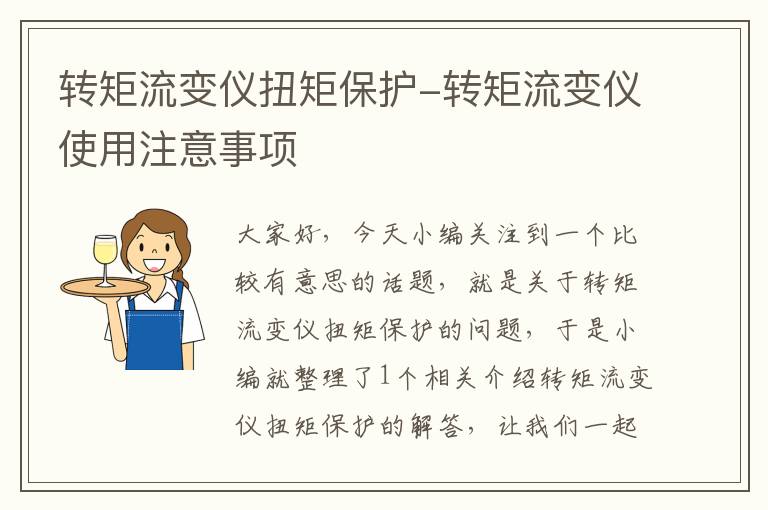 转矩流变仪扭矩保护-转矩流变仪使用注意事项

大家好，今天小编关注到一个比较有意思的话题，就是关于转矩流变仪扭矩保护的问题，于是小编就整理了1个相关介绍转矩流变仪扭矩保护的解答，让我们一起